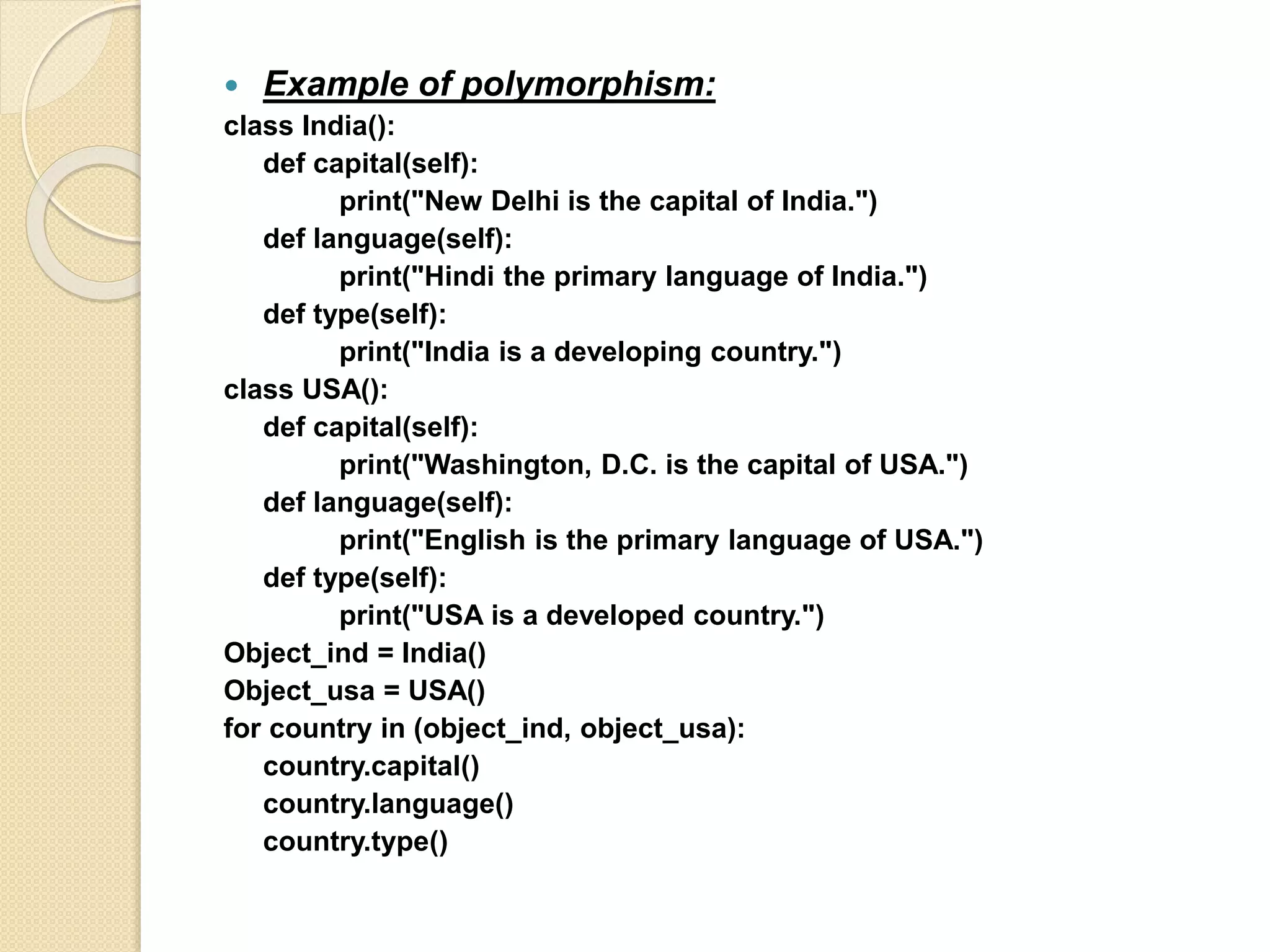 Example of polymorphism:

class India():
    def capital(self):
        print("New Delhi is the capital of India.")
    def language(self):
        print("Hindi the primary language of India.")
    def type(self):
        print("India is a developing country.")
class USA():
    def capital(self):
        print("Washington, D.C. is the capital of USA.")
    def language(self):
        print("English is the primary language of USA.")
    def type(self):
        print("USA is a developed country.")
Object_ind = India()
Object_usa = USA()
for country in (object_ind, object_usa):
    country.capital()
    country.language()
    country.type()